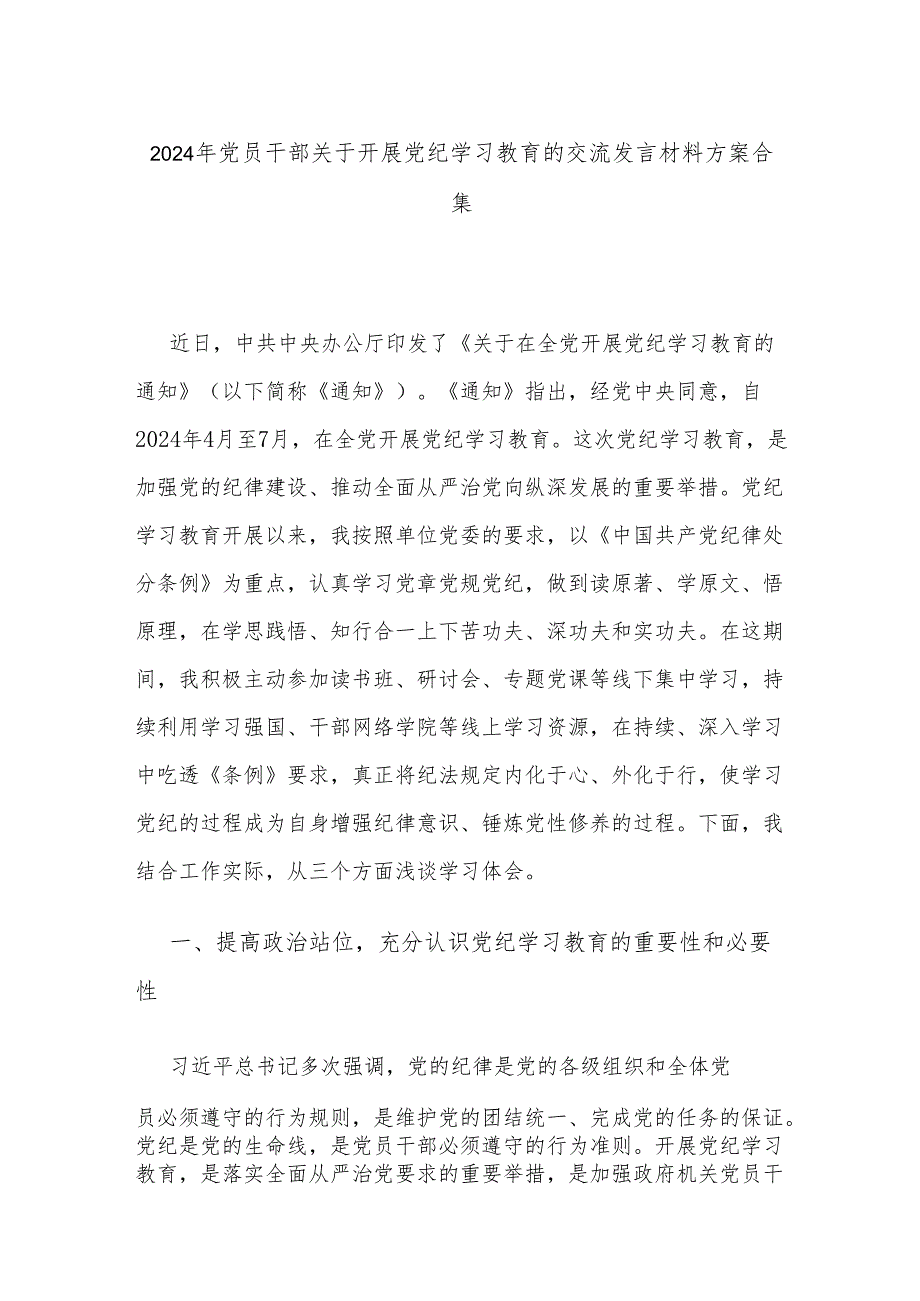 2024年党员干部关于开展党纪学习教育的交流发言材料方案合集

近日，中共中央办公厅印发了《关于在全党开展党纪学习教育的通知》（以下简称《通知》）。《通知》指出，经党中央同意，自2024年4月至7月，在全党开展党纪学习教育。这次党纪学习教育，是加强党的纪律建设、推动全面从严治党向纵深发展的重要举措。党纪学习教育开展以来，我按照单位党委的要求，以《中国共产党纪律处分条例》为重点，认真学习党章党规党纪，做到读原著、学原文、悟原理，在学思践悟、知行合一上下苦功夫、深功夫和实功夫。在这期间，我积极主动参加读书班、研讨会、专题党课等线下集中学习，持续利用学习强国、干部网络学院等线上学习资源，在持续、深入学习中吃透《条例》要求，真正将纪法规定内化于心、外化于行，使学习党纪的过程成为自身增强纪律意识、锤炼党性修养的过程。下面，我结合工作实际，从三个方面浅谈学习体会。

一、提高政治站位，充分认识党纪学习教育的重要性和必要性

习近平总书记多次强调，党的纪律是党的各级组织和全体党员必须遵守的行为规则，是维护党的团结统一、完成党的任务的保证。党纪是党的生命线，是党员干部必须遵守的行为准则。开展党纪学习教育，是落实全面从严治党要求的重要举措，是加强政府机关党员干